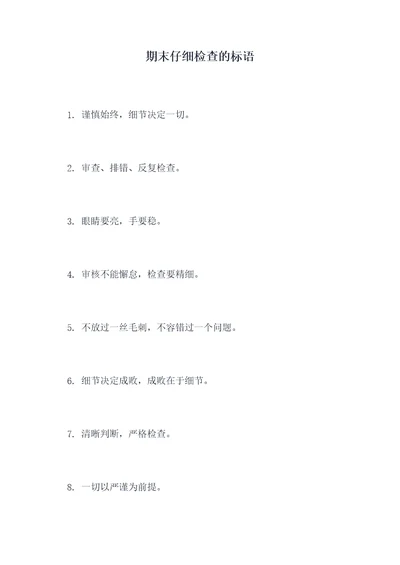 期末仔细检查的标语

1. 谨慎始终，细节决定一切。

2. 审查、排错、反复检查。

3. 眼睛要亮，手要稳。

4. 审核不能懈怠，检查要精细。

5. 不放过一丝毛刺，不容错过一个问题。

6. 细节决定成败，成败在于细节。

7. 清晰判断，严格检查。

8. 一切以严谨为前提。